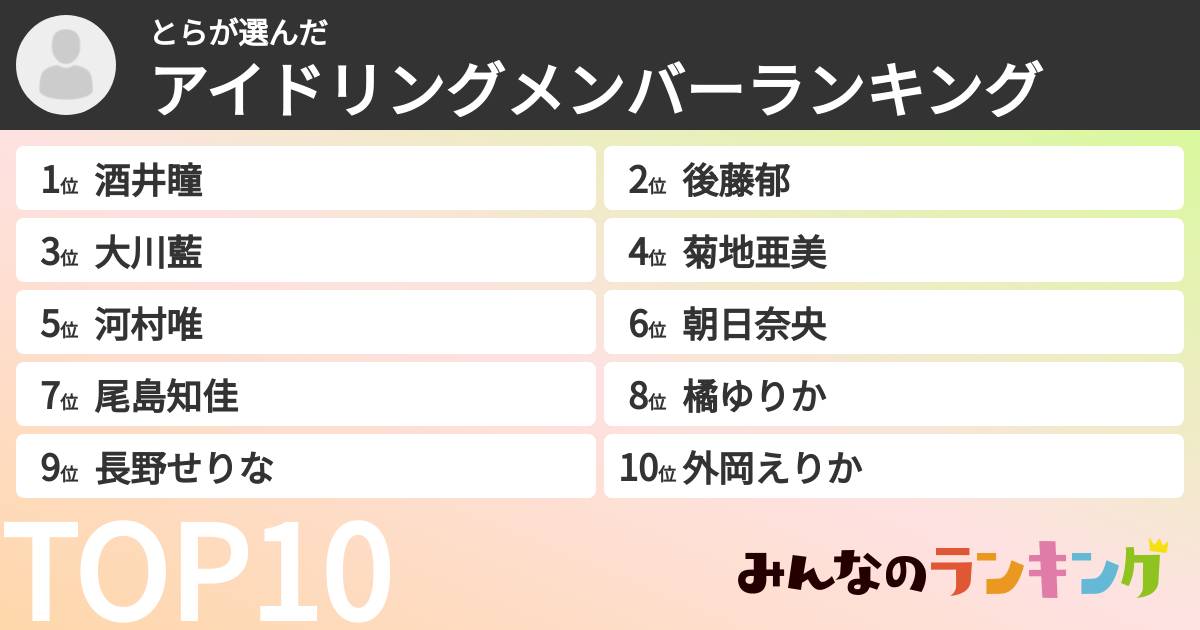 とらが選んだ
アイドリングメンバーランキング

1位 酒井瞳
2位 後藤郁
3位 大川藍
4位 菊地亜美
5位 河村唯
6位 朝日奈央
7位 尾島知佳
8位 橘ゆりか
9位 長野せりな
10位 外岡えりか

TOP10

みんなのランキング